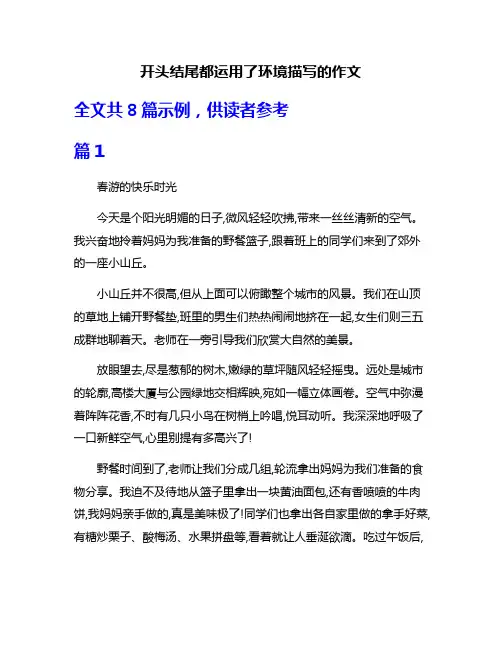 开头结尾都运用了环境描写的作文

全文共 8 篇示例，供读者参考

篇 1

春游的快乐时光

今天是个阳光明媚的日子,微风轻轻吹拂,带来一丝丝清新的空气。我兴奋地拎着妈妈为我准备的野餐篮子,跟着班上的同学们来到了郊外的一座小山丘。

小山丘并不很高,但从上面可以俯瞰整个城市的风景。我们在山顶的草地上铺开野餐垫,班里的男生们热热闹闹地挤在一起,女生们则三五成群地聊着天。老师在一旁引导我们欣赏大自然的美景。

放眼望去,尽是葱郁的树木,嫩绿的草坪随风轻轻摇曳。远处是城市的轮廓,高楼大厦与公园绿地交相辉映,宛如一幅立体画卷。空气中弥漫着阵阵花香,不时有几只小鸟在树梢上吟唱,悦耳动听。我深深地呼吸了一口新鲜空气,心里别提有多高兴了!

野餐时间到了,老师让我们分成几组,轮流拿出妈妈为我们准备的食物分享。我迫不及待地从篮子里拿出一块黄油面包,还有香喷喷的牛肉饼,我妈妈亲手做的,真是美味极了!同学们也拿出各自家里做的拿手好菜,有糖炒栗子、酸梅汤、水果拼盘等,看着就让人垂涎欲滴。吃过午饭后,